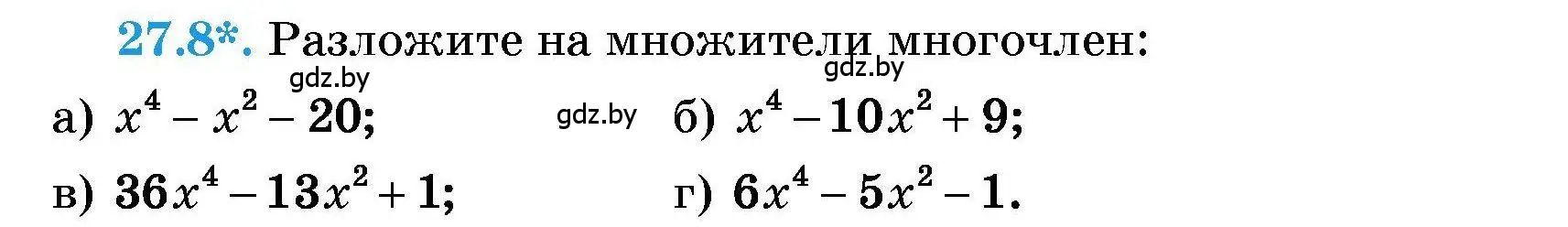 27.8*. Разложите на множители многочлен:

gdz.by gdz.by

а) $x^4 - x^2 - 20$; gdz.by б) $x^4 - 10x^2 + 9$;

в) $36x^4 - 13x^2 + 1$; г) $6x^4 - 5x^2 - 1$.